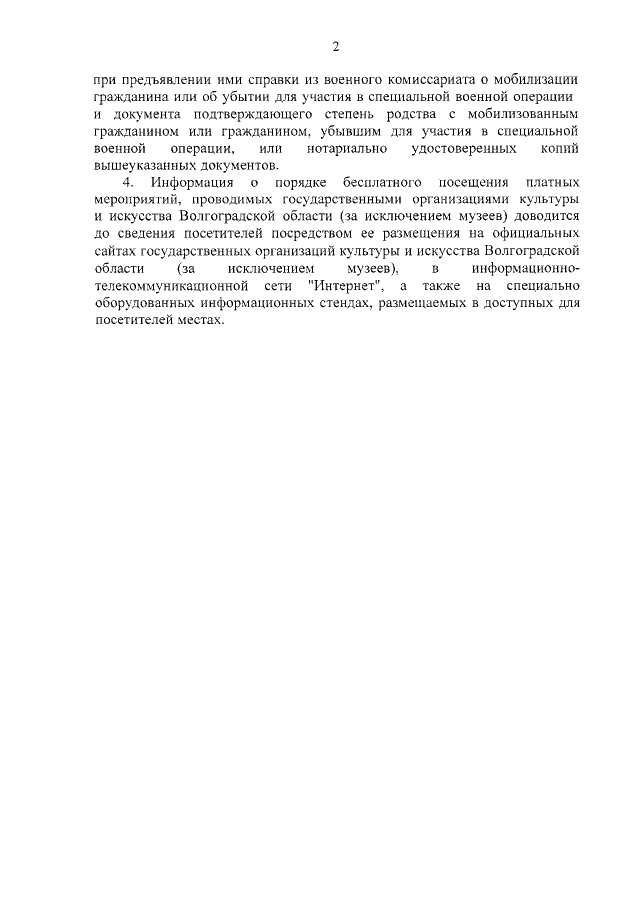 2

при предъявлении ими справки из военного комиссариата о мобилизации гражданина или об убытии для участия в специальной военной операции и документа подтверждающего степень родства с мобилизованным гражданином или гражданином, убывшим для участия в специальной военной операции, или нотариально удостоверенных копий вышеуказанных документов.

4. Информация о порядке бесплатного посещения платных мероприятий, проводимых государственными организациями культуры и искусства Волгоградской области (за исключением музеев) доводится до сведения посетителей посредством ее размещения на официальных сайтах государственных организаций культуры и искусства Волгоградской области (за исключением музеев), в информационно-телекоммуникационной сети "Интернет", а также на специально оборудованных информационных стендах, размещаемых в доступных для посетителей местах.